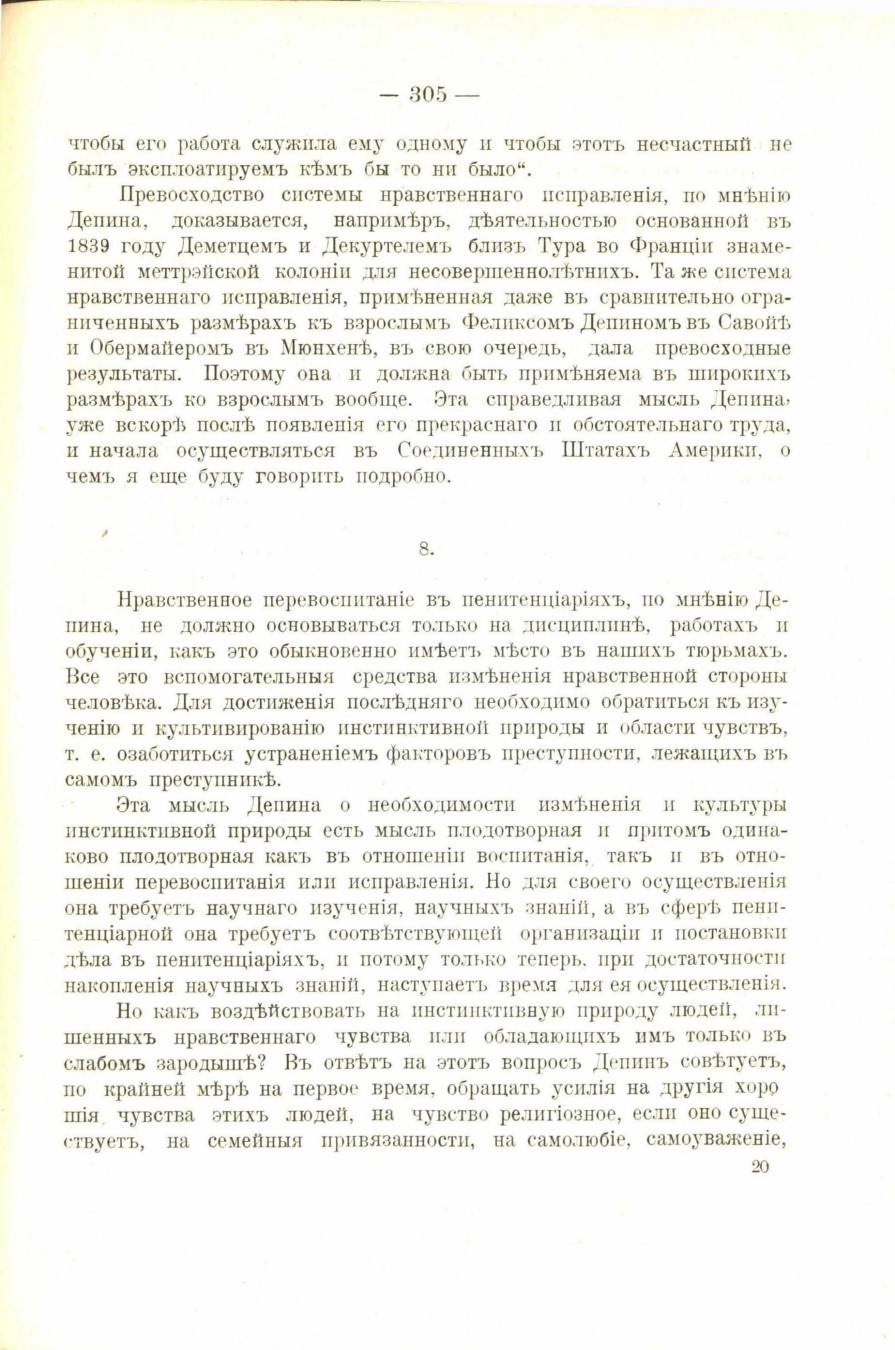 — 305 —

чтобы его работа служила ему одному и чтобы этотъ несчастный не былъ эксплоатируемъ кѣмъ бы то ни было“.

Превосходство системы нравственнаго исправленія, по мнѣнію Депина, доказывается, напримѣръ, дѣятельностью основанной въ 1839 году Деметцемъ и Декуртелемъ близъ Тура во Франціи знаменитой меттрэйской колоніи для несовершеннолѣтнихъ. Та же система нравственнаго исправленія, примѣненная даже въ сравнительно ограниченныхъ размѣрахъ къ взрослымъ Феликсомъ Депиномъ въ Савойѣ и Обермайеромъ въ Мюнхенѣ, въ свою очередь, дала превосходные результаты. Поэтому она и должна быть примѣняема въ широкихъ размѣрахъ ко взрослымъ вообще. Эта справедливая мысль Депина, уже вскорѣ послѣ появленія его прекраснаго и обстоятельнаго труда, и начала осуществляться въ Соединенныхъ Штатахъ Америки, о чемъ я еще буду говорить подробно.

8.

Нравственное перевоспитаніе въ пенитенціаріяхъ, по мнѣнію Депина, не должно основываться только на дисциплинѣ, работахъ и обученіи, какъ это обыкновенно имѣетъ мѣсто въ нашихъ тюрьмахъ. Все это вспомогательныя средства измѣненія нравственной стороны человѣка. Для достиженія послѣдняго необходимо обратиться къ изученію и культивированію инстинктивной природы и области чувствъ, т. е. озаботиться устраненіемъ факторовъ преступности, лежащихъ въ самомъ преступникѣ.

Эта мысль Депина о необходимости измѣненія и культуры инстинктивной природы есть мысль плодотворная и притомъ одинаково плодотворная какъ въ отношеніи воспитанія, такъ и въ отношеніи перевоспитанія или исправленія. Но для своего осуществленія она требуетъ научнаго изученія, научныхъ знаній, а въ сферѣ пенитенціарной она требуетъ соотвѣтствующей организаціи и постановки дѣла въ пенитенціаріяхъ, и потому только теперь, при достаточности накопленія научныхъ знаній, наступаетъ время для ея осуществленія.

Но какъ воздѣйствовать на инстинктивную природу людей, лишенныхъ нравственнаго чувства или обладающихъ имъ только въ слабомъ зародышѣ? Въ отвѣтъ на этотъ вопросъ Депинъ совѣтуетъ, по крайней мѣрѣ на первое время, обращать усилія на другія хорошія чувства этихъ людей, на чувство религіозное, если оно существуетъ, на семейныя привязанности, на самолюбіе, самоуваженіе,

20